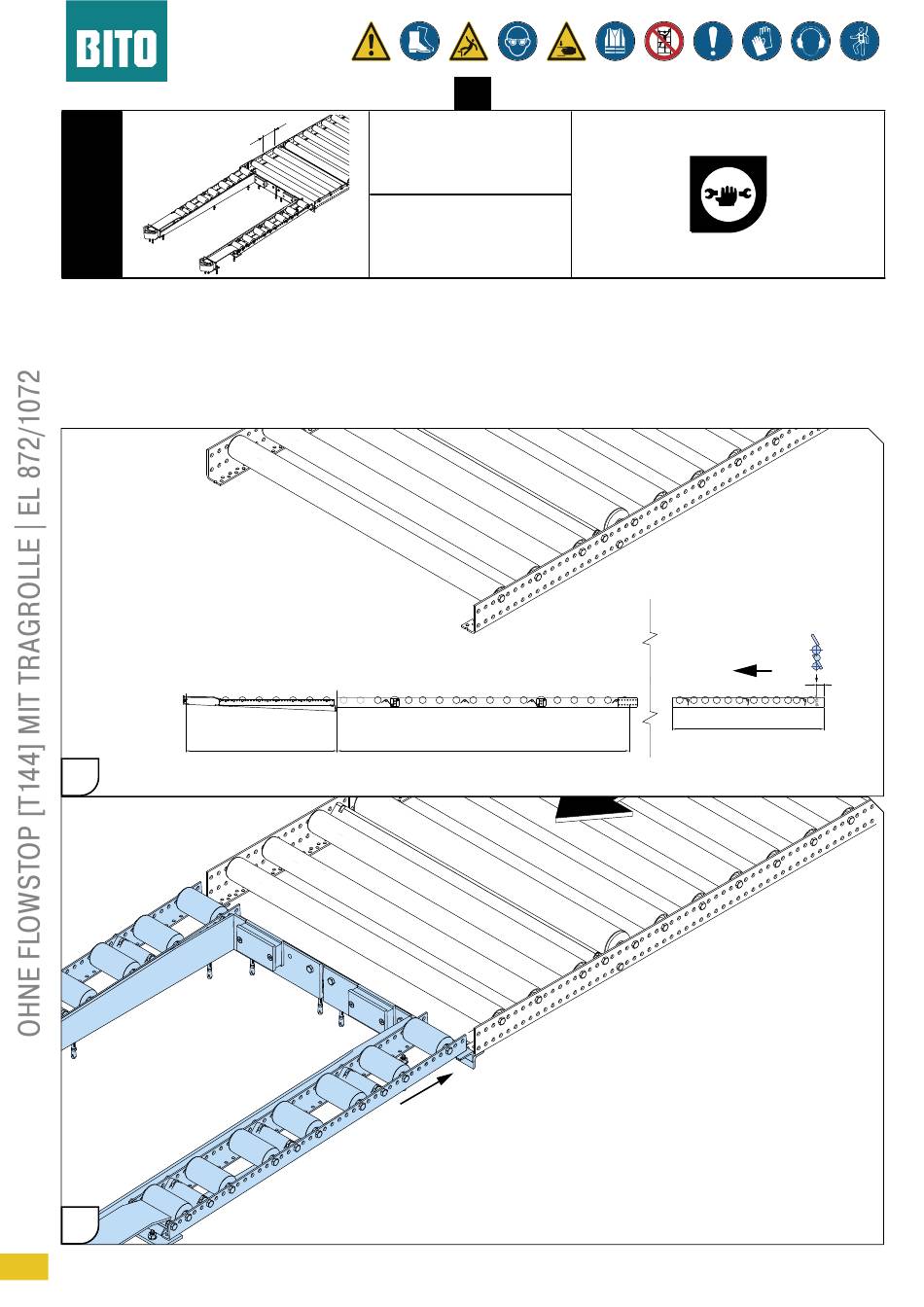 BITO

OHNE FLOWSTOP [T144] MIT TRAGROLLE | EL 872/1072